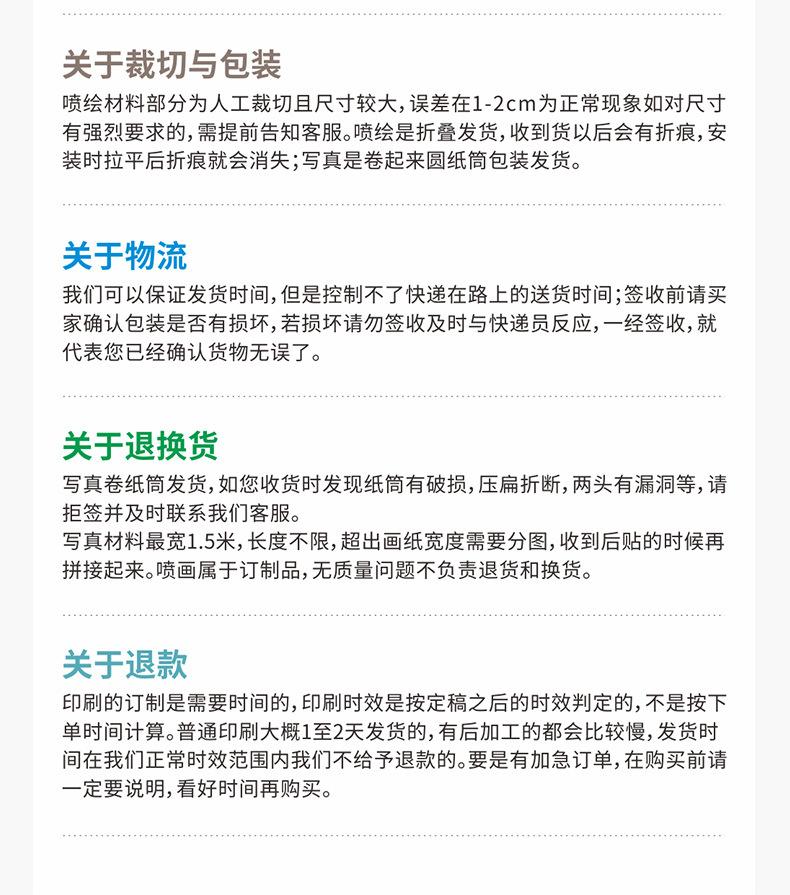 关于裁切与包装

喷绘材料部分为人工裁切且尺寸较大，误差在1-2cm为正常现象如对尺寸有强烈要求的，需提前告知客服。喷绘是折叠发货，收到货以后会有折痕，安装时拉平后折痕就会消失；写真是卷起来圆纸筒包装发货。

关于物流

我们可以保证发货时间，但是控制不了快递在路上的送货时间；签收前请买家确认包装是否有损坏，若损坏请勿签收及时与快递员反应，一经签收，就代表您已经确认货物无误了。

关于退换货

写真卷纸筒发货，如您收货时发现纸筒有破损，压扁折断，两头有漏洞等，请拒签并及时联系我们客服。

写真材料最宽1.5米，长度不限，超出画纸宽度需要分图，收到后贴的时候再拼接起来。喷画属于订制品，无质量问题不负责退货和换货。

关于退款

印刷的订制是需要时间的，印刷时效是按定稿之后的时效判定的，不是按下单时间计算。普通印刷大概1至2天发货的，有后加工的都会比较慢，发货时间在我们正常时效范围内我们不给予退款的。要是有加急订单，在购买前请一定要说明，看好时间再购买。